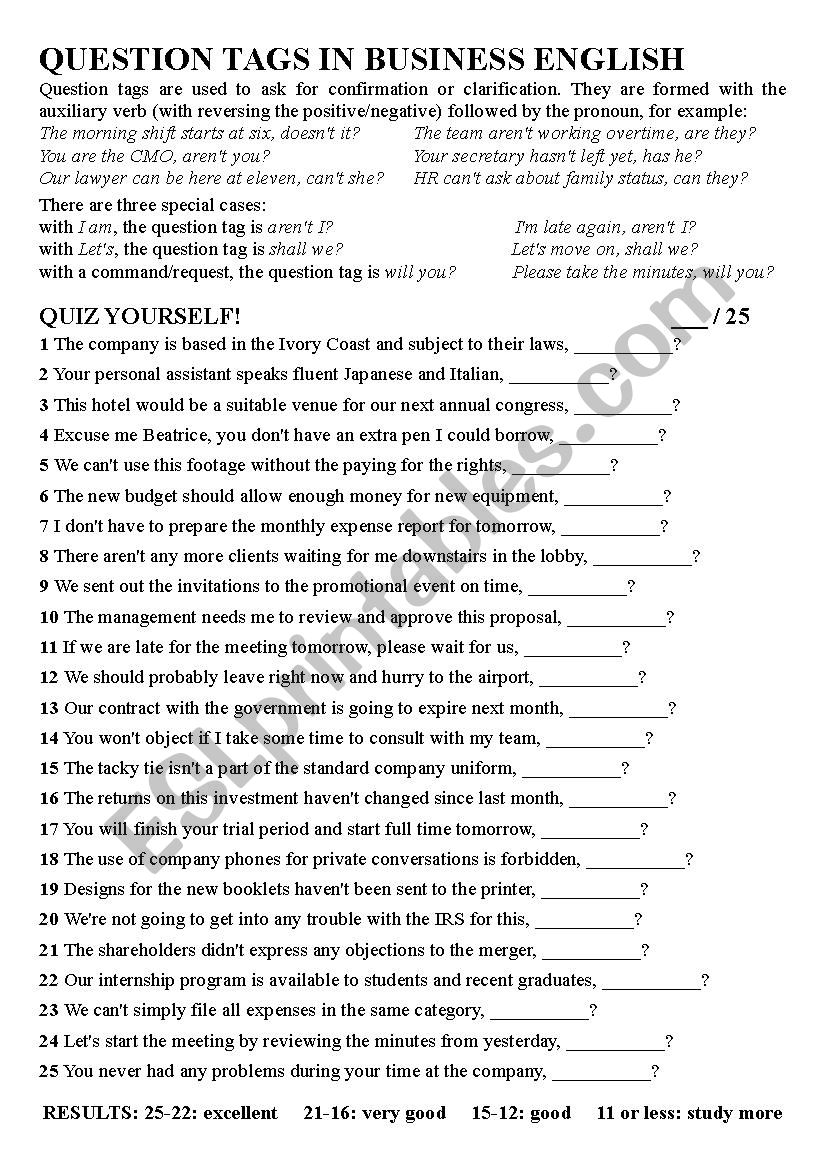 QUESTION TAGS IN BUSINESS ENGLISH

Question tags are used to ask for confirmation or clarification. They are formed with the auxiliary verb (with reversing the positive/negative) followed by the pronoun, for example:

The morning shift starts at six, doesn't it?
You are the CMO, aren't you?
Our lawyer can be here at eleven, can't she?

The team aren't working overtime, are they?
Your secretary hasn't left yet, has he?
HR can't ask about family status, can they?

There are three special cases:
with I am, the question tag is aren't I? I'm late again, aren't I?
with Let's, the question tag is shall we? Let's move on, shall we?
with a command/request, the question tag is will you? Please take the minutes, will you?

QUIZ YOURSELF! ___ / 25

1 The company is based in the Ivory Coast and subject to their laws, __________?
2 Your personal assistant speaks fluent Japanese and Italian, __________?
3 This hotel would be a suitable venue for our next annual congress, __________?
4 Excuse me Beatrice, you don't have an extra pen I could borrow, __________?
5 We can't use this footage without the paying for the rights, __________?
6 The new budget should allow enough money for new equipment, __________?
7 I don't have to prepare the monthly expense report for tomorrow, __________?
8 There aren't any more clients waiting for me downstairs in the lobby, __________?
9 We sent out the invitations to the promotional event on time, __________?
10 The management needs me to review and approve this proposal, __________?
11 If we are late for the meeting tomorrow, please wait for us, __________?
12 We should probably leave right now and hurry to the airport, __________?
13 Our contract with the government is going to expire next month, __________?
14 You won't object if I take some time to consult with my team, __________?
15 The tacky tie isn't a part of the standard company uniform, __________?
16 The returns on this investment haven't changed since last month, __________?
17 You will finish your trial period and start full time tomorrow, __________?
18 The use of company phones for private conversations is forbidden, __________?
19 Designs for the new booklets haven't been sent to the printer, __________?
20 We're not going to get into any trouble with the IRS for this, __________?
21 The shareholders didn't express any objections to the merger, __________?
22 Our internship program is available to students and recent graduates, __________?
23 We can't simply file all expenses in the same category, __________?
24 Let's start the meeting by reviewing the minutes from yesterday, __________?
25 You never had any problems during your time at the company, __________?

RESULTS: 25-22: excellent 21-16: very good 15-12: good 11 or less: study more

ESLprintables.com